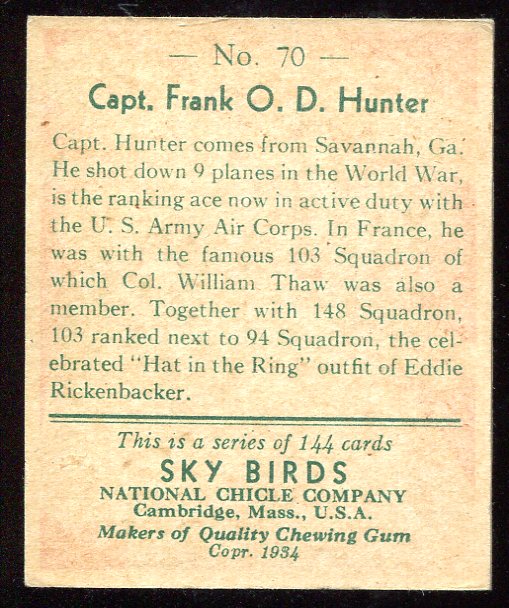 — No. 70 —

Capt. Frank O. D. Hunter

Capt. Hunter comes from Savannah, Ga. He shot down 9 planes in the World War, is the ranking ace now in active duty with the U. S. Army Air Corps. In France, he was with the famous 103 Squadron of which Col. William Thaw was also a member. Together with 148 Squadron, 103 ranked next to 94 Squadron, the celebrated "Hat in the Ring" outfit of Eddie Rickenbacker.

This is a series of 144 cards
SKY BIRDS
NATIONAL CHICLE COMPANY
Cambridge, Mass., U.S.A.
Makers of Quality Chewing Gum
Copr. 1934